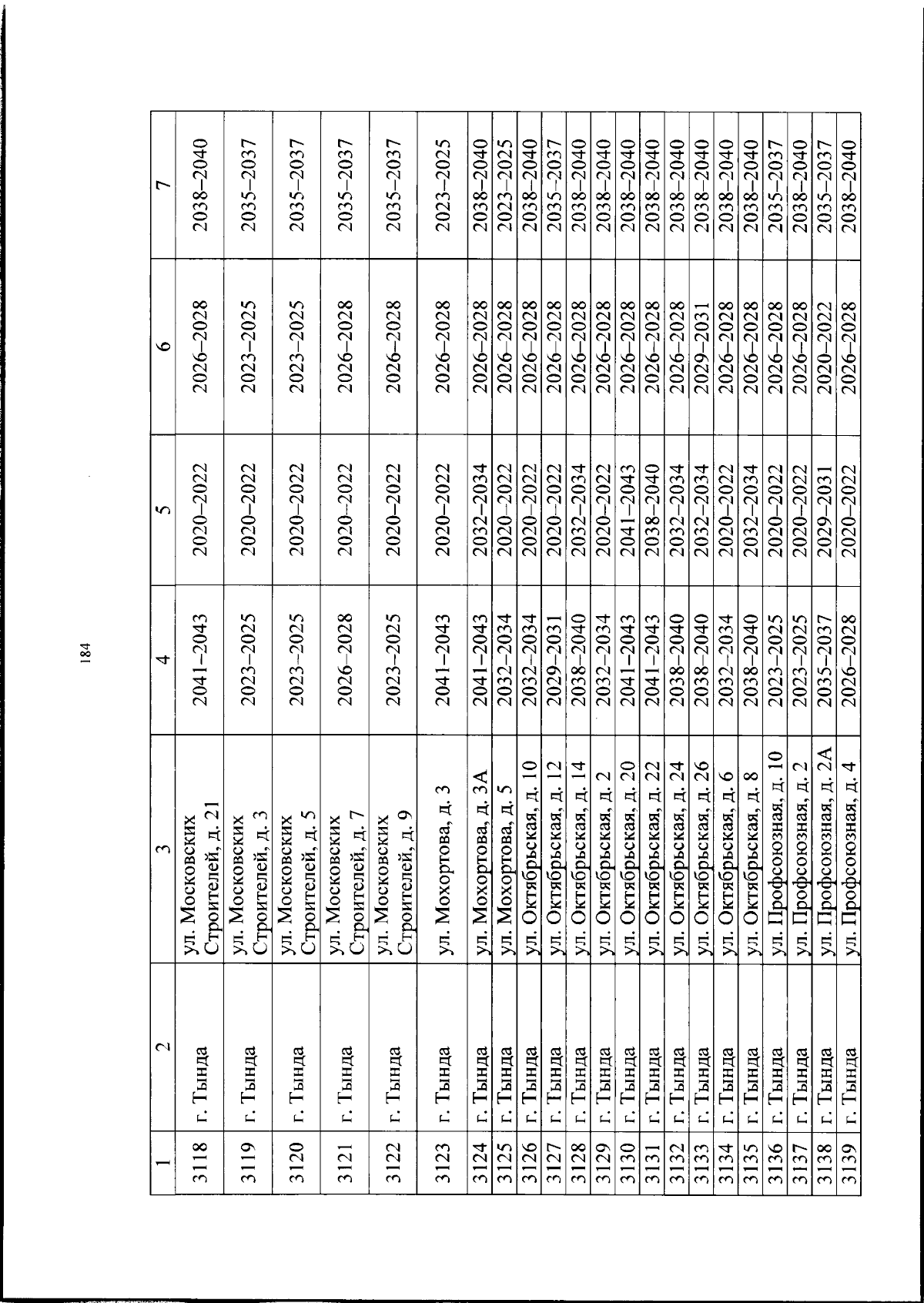 184

| 1 | 2 | 3 | 4 | 5 | 6 | 7 |
|---|---|---|---|---|---|---|
| 3118 | г. Тында | ул. Московских Строителей, д. 21 | 2041–2043 | 2020–2022 | 2026–2028 | 2038–2040 |
| 3119 | г. Тында | ул. Московских Строителей, д. 3 | 2023–2025 | 2020–2022 | 2023–2025 | 2035–2037 |
| 3120 | г. Тында | ул. Московских Строителей, д. 5 | 2023–2025 | 2020–2022 | 2023–2025 | 2035–2037 |
| 3121 | г. Тында | ул. Московских Строителей, д. 7 | 2026–2028 | 2020–2022 | 2026–2028 | 2035–2037 |
| 3122 | г. Тында | ул. Московских Строителей, д. 9 | 2023–2025 | 2020–2022 | 2026–2028 | 2035–2037 |
| 3123 | г. Тында | ул. Мохортова, д. 3 | 2041–2043 | 2020–2022 | 2026–2028 | 2023–2025 |
| 3124 | г. Тында | ул. Мохортова, д. 3А | 2041–2043 | 2032–2034 | 2026–2028 | 2038–2040 |
| 3125 | г. Тында | ул. Мохортова, д. 5 | 2032–2034 | 2020–2022 | 2026–2028 | 2023–2025 |
| 3126 | г. Тында | ул. Октябрьская, д. 10 | 2032–2034 | 2020–2022 | 2026–2028 | 2038–2040 |
| 3127 | г. Тында | ул. Октябрьская, д. 12 | 2029–2031 | 2020–2022 | 2026–2028 | 2035–2037 |
| 3128 | г. Тында | ул. Октябрьская, д. 14 | 2038–2040 | 2032–2034 | 2026–2028 | 2038–2040 |
| 3129 | г. Тында | ул. Октябрьская, д. 2 | 2032–2034 | 2020–2022 | 2026–2028 | 2038–2040 |
| 3130 | г. Тында | ул. Октябрьская, д. 20 | 2041–2043 | 2041–2043 | 2026–2028 | 2038–2040 |
| 3131 | г. Тында | ул. Октябрьская, д. 22 | 2041–2043 | 2038–2040 | 2026–2028 | 2038–2040 |
| 3132 | г. Тында | ул. Октябрьская, д. 24 | 2038–2040 | 2032–2034 | 2026–2028 | 2038–2040 |
| 3133 | г. Тында | ул. Октябрьская, д. 26 | 2038–2040 | 2032–2034 | 2029–2031 | 2038–2040 |
| 3134 | г. Тында | ул. Октябрьская, д. 6 | 2032–2034 | 2020–2022 | 2026–2028 | 2038–2040 |
| 3135 | г. Тында | ул. Октябрьская, д. 8 | 2038–2040 | 2032–2034 | 2026–2028 | 2038–2040 |
| 3136 | г. Тында | ул. Профсоюзная, д. 10 | 2023–2025 | 2020–2022 | 2026–2028 | 2035–2037 |
| 3137 | г. Тында | ул. Профсоюзная, д. 2 | 2023–2025 | 2020–2022 | 2026–2028 | 2038–2040 |
| 3138 | г. Тында | ул. Профсоюзная, д. 2А | 2035–2037 | 2029–2031 | 2020–2022 | 2035–2037 |
| 3139 | г. Тында | ул. Профсоюзная, д. 4 | 2026–2028 | 2020–2022 | 2026–2028 | 2038–2040 |